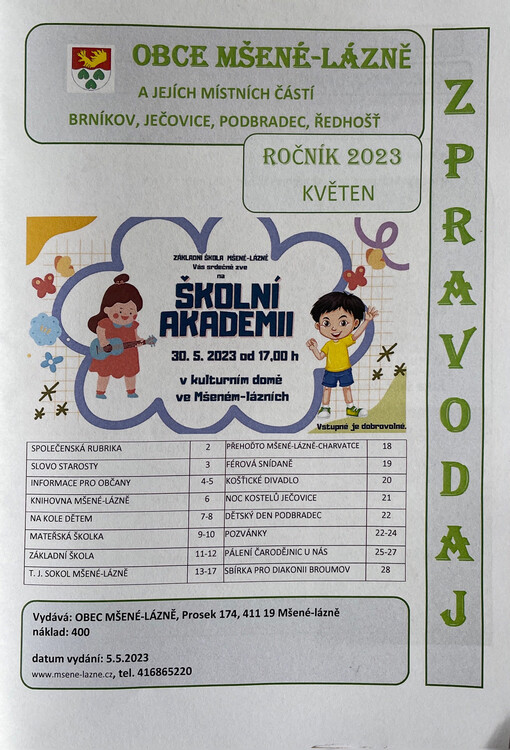 OBCE MŠENÉ-LÁZNĚ

A JEJÍCH MÍSTNÍCH ČÁSTÍ

BRNÍKOV, JEČOVICE, PODBRADEC, ŘEDHOŠŤ

ROČNÍK 2023

KVĚTEN

ZPRAVODAJ

ZÁKLADNÍ ŠKOLA MŠENÉ-LÁZNĚ
Vás srdečně zve
na

ŠKOLNÍ AKADEMII

30. 5. 2023 od 17.00 h

v kulturním domě ve Mšeném-lázních

Vstupné je dobrovolné.

| SPOLEČENSKÁ RUBRIKA | 2 | PŘEHOĎTO MŠENÉ-LÁZNĚ-CHARVATCE | 18 |
|---|---|---|---|
| SLOVO STAROSTY | 3 | FÉROVÁ SNÍDANĚ | 19 |
| INFORMACE PRO OBČANY | 4-5 | KOŠTICKÉ DIVADLO | 20 |
| KNIHOVNA MŠENÉ-LÁZNĚ | 6 | NOC KOSTELŮ JEČOVICE | 21 |
| NA KOLE DĚTEM | 7-8 | DĚTSKÝ DEN PODBRADEC | 22 |
| MATEŘSKÁ ŠKOLKA | 9-10 | POZVÁNKY | 22-24 |
| ZÁKLADNÍ ŠKOLA | 11-12 | PÁLENÍ ČARODĚJNIC U NÁS | 25-27 |
| T. J. SOKOL MŠENÉ-LÁZNĚ | 13-17 | SBÍRKA PRO DIAKONII BROUMOV | 28 |

Vydává: OBEC MŠENÉ-LÁZNĚ, Prosek 174, 411 19 Mšené-lázně
náklad: 400

datum vydání: 5.5.2023
www.msene-lazne.cz, tel. 416865220